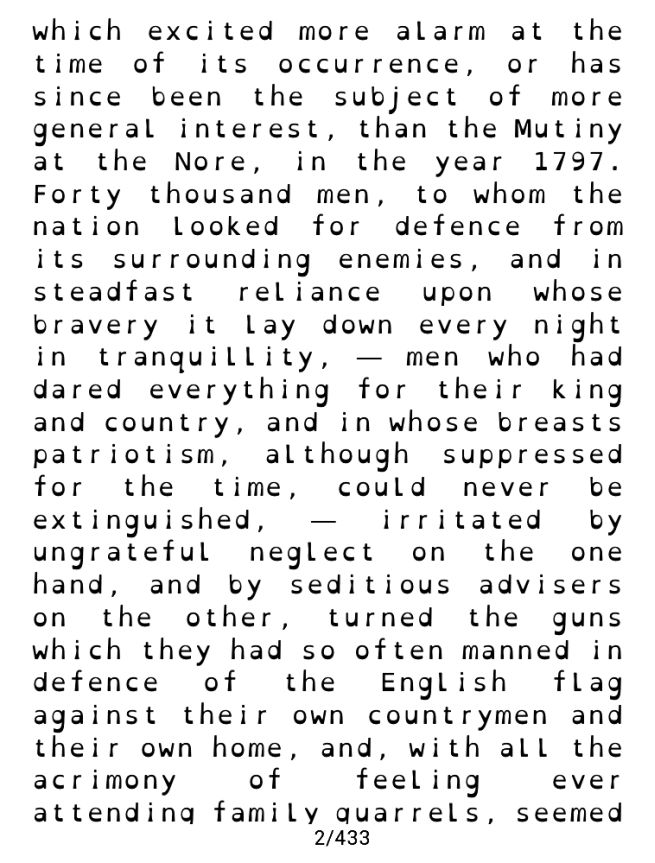 which excited more alarm at the time of its occurrence, or has since been the subject of more general interest, than the Mutiny at the Nore, in the year 1797. Forty thousand men, to whom the nation looked for defence from its surrounding enemies, and in steadfast reliance upon whose bravery it lay down every night in tranquillity, — men who had dared everything for their king and country, and in whose breasts patriotism, although suppressed for the time, could never be extinguished, — irritated by ungrateful neglect on the one hand, and by seditious advisers on the other, turned the guns which they had so often manned in defence of the English flag against their own countrymen and their own home, and, with all the acrimony of feeling ever attending family quarrels, seemed

2/433